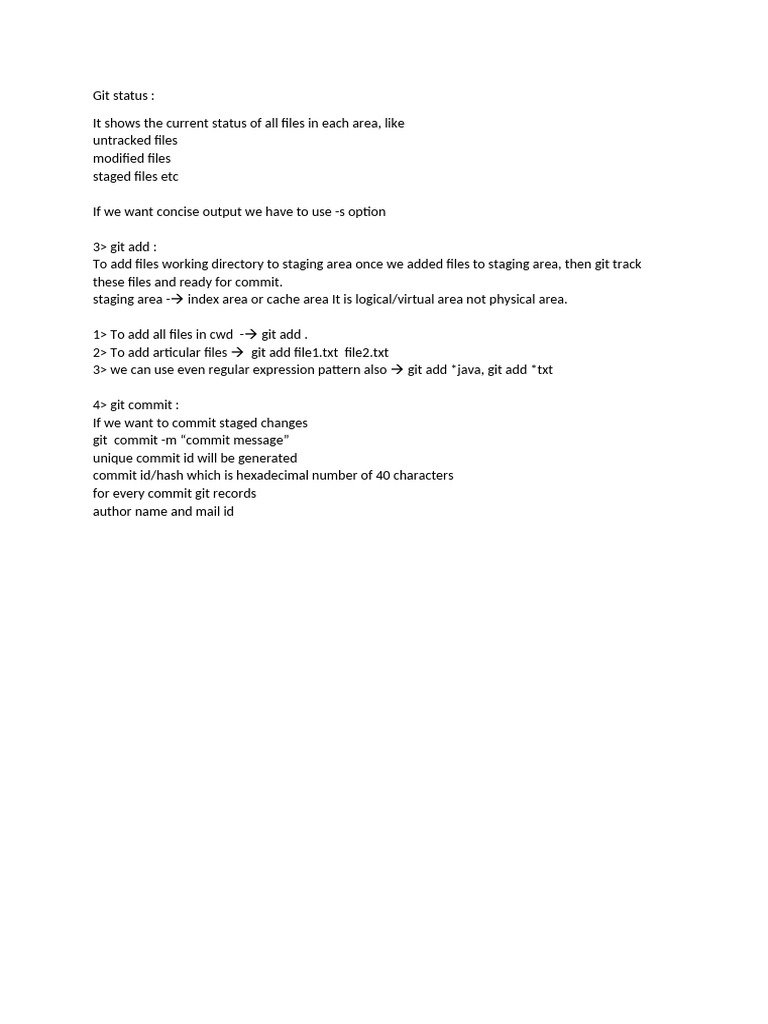 Git status :

It shows the current status of all files in each area, like
untracked files
modified files
staged files etc

If we want concise output we have to use -s option

3> git add :
To add files working directory to staging area once we added files to staging area, then git track these files and ready for commit.
staging area -→ index area or cache area It is logical/virtual area not physical area.

1> To add all files in cwd -→ git add .
2> To add articular files → git add file1.txt file2.txt
3> we can use even regular expression pattern also → git add *java, git add *txt

4> git commit :
If we want to commit staged changes
git commit -m "commit message"
unique commit id will be generated
commit id/hash which is hexadecimal number of 40 characters
for every commit git records
author name and mail id